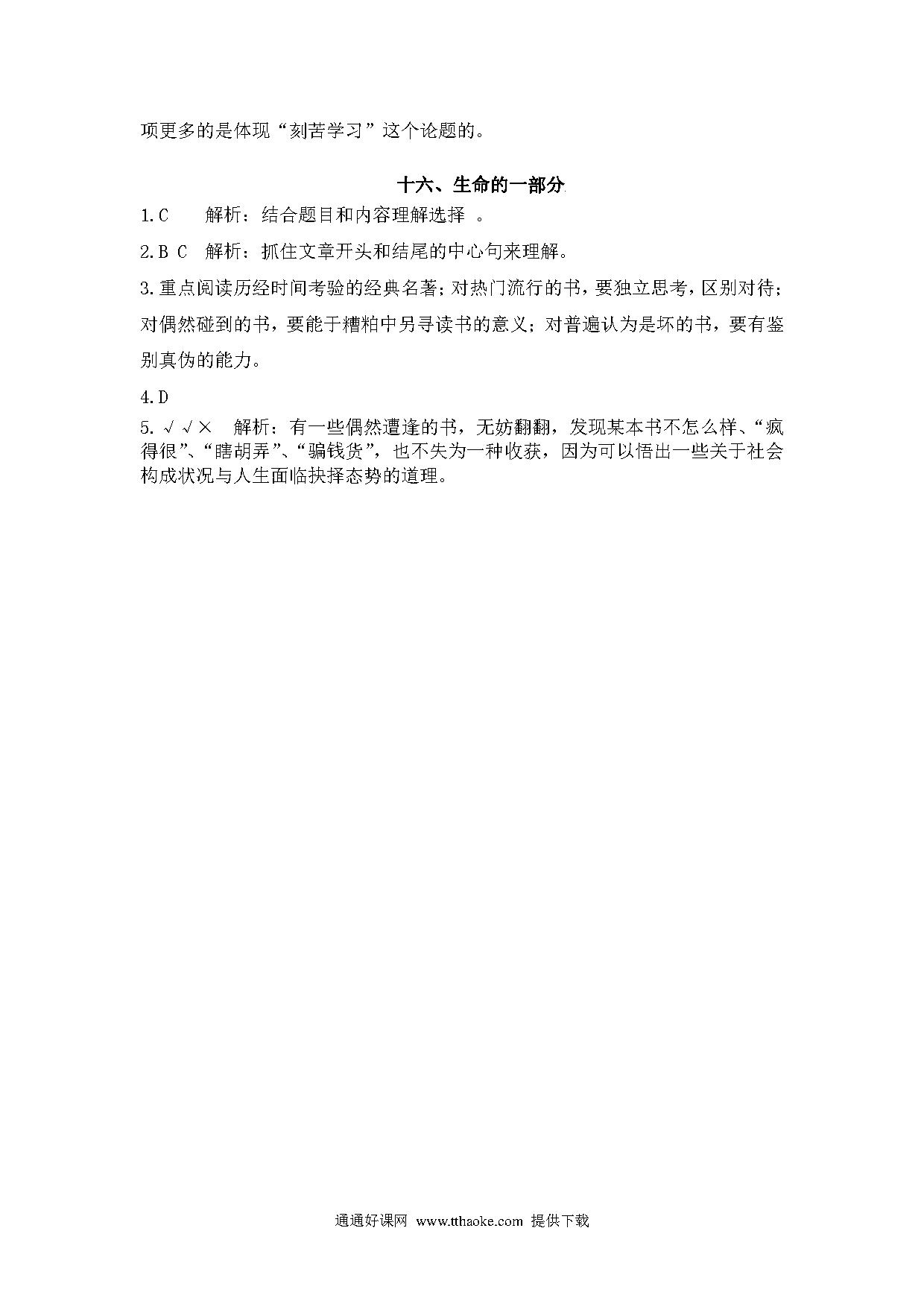 项更多的是体现“刻苦学习”这个论题的。

十六、生命的一部分

1.C　　解析：结合题目和内容理解选择 。

2.B C　解析：抓住文章开头和结尾的中心句来理解。

3.重点阅读历经时间考验的经典名著；对热门流行的书，要独立思考，区别对待；对偶然碰到的书，要能于糟粕中另寻读书的意义；对普遍认为是坏的书，要有鉴别真伪的能力。

4.D

5.√√×　解析：有一些偶然遭逢的书，无妨翻翻，发现某本书不怎么样、“疯得很”、“瞎胡弄”、“骗钱货”，也不失为一种收获，因为可以悟出一些关于社会构成状况与人生面临抉择态势的道理。

通通好课网 www.tthaoke.com 提供下载